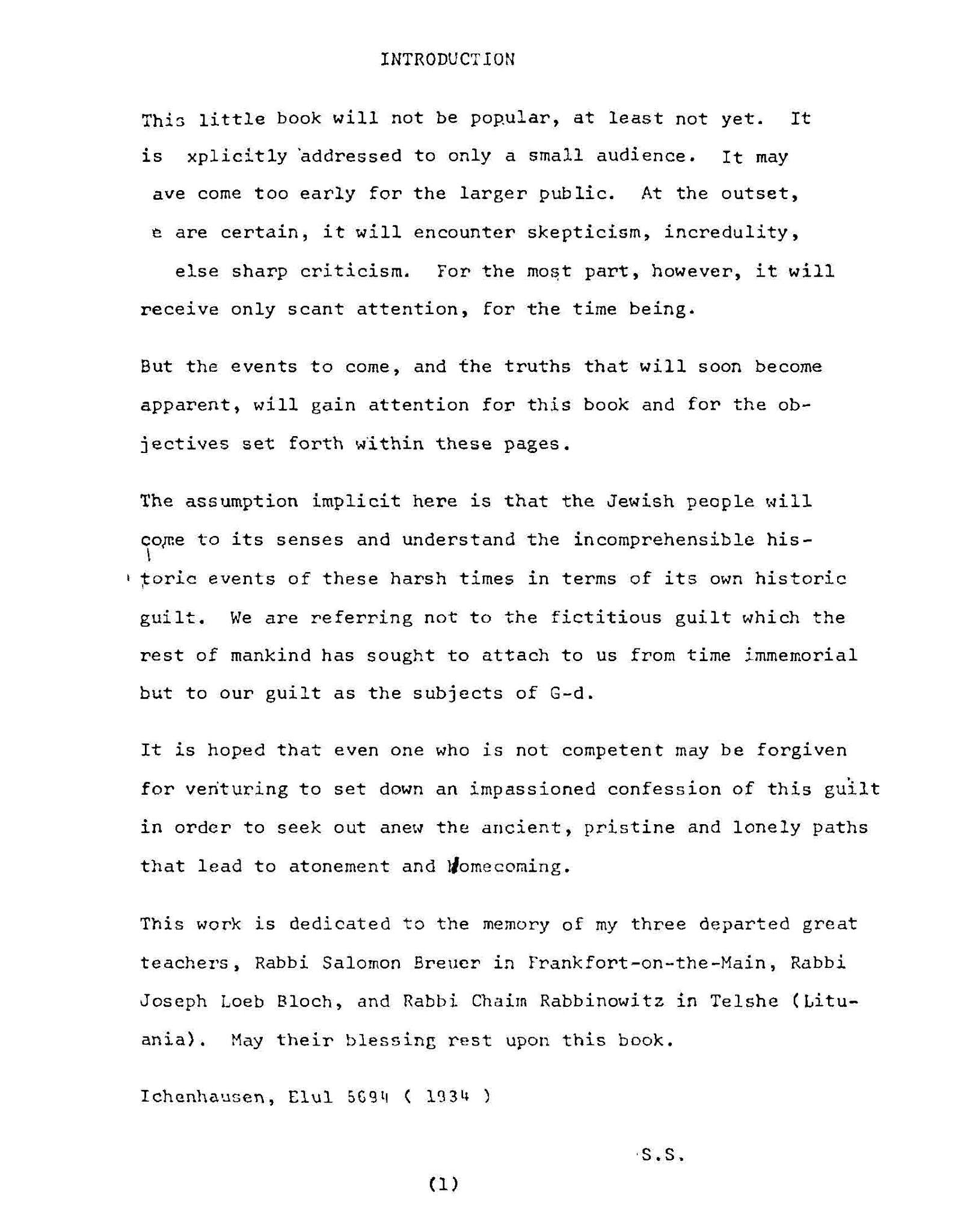 INTRODUCTION

This little book will not be popular, at least not yet. It is xplicitly addressed to only a small audience. It may ave come too early for the larger public. At the outset, e are certain, it will encounter skepticism, incredulity, else sharp criticism. For the most part, however, it will receive only scant attention, for the time being.

But the events to come, and the truths that will soon become apparent, will gain attention for this book and for the objectives set forth within these pages.

The assumption implicit here is that the Jewish people will come to its senses and understand the incomprehensible historic events of these harsh times in terms of its own historic guilt. We are referring not to the fictitious guilt which the rest of mankind has sought to attach to us from time immemorial but to our guilt as the subjects of G-d.

It is hoped that even one who is not competent may be forgiven for venturing to set down an impassioned confession of this guilt in order to seek out anew the ancient, pristine and lonely paths that lead to atonement and homecoming.

This work is dedicated to the memory of my three departed great teachers, Rabbi Salomon Breuer in Frankfort-on-the-Main, Rabbi Joseph Loeb Bloch, and Rabbi Chaim Rabbinowitz in Telshe (Lituania). May their blessing rest upon this book.

Ichenhausen, Elul 5694 ( 1934 )

S.S.

(1)